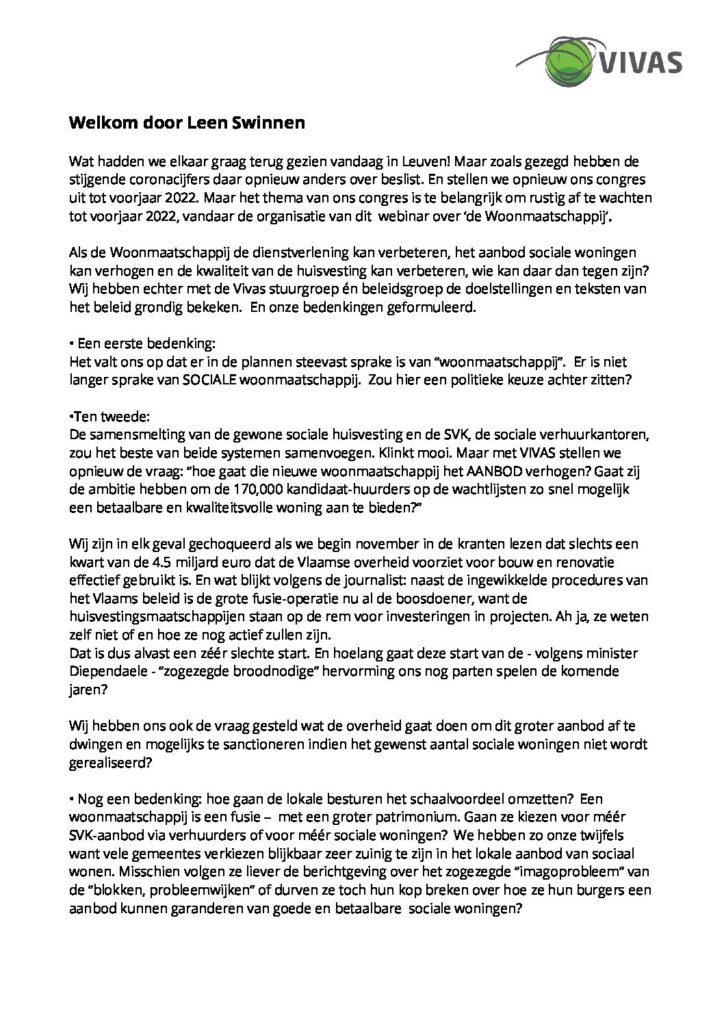 VIVAS

Welkom door Leen Swinnen

Wat hadden we elkaar graag terug gezien vandaag in Leuven! Maar zoals gezegd hebben de stijgende coronacijfers daar opnieuw anders over beslist. En stellen we opnieuw ons congres uit tot voorjaar 2022. Maar het thema van ons congres is te belangrijk om rustig af te wachten tot voorjaar 2022, vandaar de organisatie van dit webinar over 'de Woonmaatschappij'.

Als de Woonmaatschappij de dienstverlening kan verbeteren, het aanbod sociale woningen kan verhogen en de kwaliteit van de huisvesting kan verbeteren, wie kan daar dan tegen zijn? Wij hebben echter met de Vivas stuurgroep én beleidsgroep de doelstellingen en teksten van het beleid grondig bekeken. En onze bedenkingen geformuleerd.

• Een eerste bedenking:
Het valt ons op dat er in de plannen steevast sprake is van "woonmaatschappij". Er is niet langer sprake van SOCIALE woonmaatschappij. Zou hier een politieke keuze achter zitten?

•Ten tweede:
De samensmelting van de gewone sociale huisvesting en de SVK, de sociale verhuurkantoren, zou het beste van beide systemen samenvoegen. Klinkt mooi. Maar met VIVAS stellen we opnieuw de vraag: "hoe gaat die nieuwe woonmaatschappij het AANBOD verhogen? Gaat zij de ambitie hebben om de 170,000 kandidaat-huurders op de wachtlijsten zo snel mogelijk een betaalbare en kwaliteitsvolle woning aan te bieden?"

Wij zijn in elk geval gechoqueerd als we begin november in de kranten lezen dat slechts een kwart van de 4.5 miljard euro dat de Vlaamse overheid voorziet voor bouw en renovatie effectief gebruikt is. En wat blijkt volgens de journalist: naast de ingewikkelde procedures van het Vlaams beleid is de grote fusie-operatie nu al de boosdoener, want de huisvestingsmaatschappijen staan op de rem voor investeringen in projecten. Ah ja, ze weten zelf niet of en hoe ze nog actief zullen zijn.
Dat is dus alvast een zéér slechte start. En hoelang gaat deze start van de - volgens minister Diependaele - "zogezegde broodnodige" hervorming ons nog parten spelen de komende jaren?

Wij hebben ons ook de vraag gesteld wat de overheid gaat doen om dit groter aanbod af te dwingen en mogelijks te sanctioneren indien het gewenst aantal sociale woningen niet wordt gerealiseerd?

• Nog een bedenking: hoe gaan de lokale besturen het schaalvoordeel omzetten? Een woonmaatschappij is een fusie – met een groter patrimonium. Gaan ze kiezen voor méér SVK-aanbod via verhuurders of voor méér sociale woningen? We hebben zo onze twijfels want vele gemeentes verkiezen blijkbaar zeer zuinig te zijn in het lokale aanbod van sociaal wonen. Misschien volgen ze liever de berichtgeving over het zogezegde "imagoprobleem" van de "blokken, probleemwijken" of durven ze toch hun kop breken over hoe ze hun burgers een aanbod kunnen garanderen van goede en betaalbare sociale woningen?